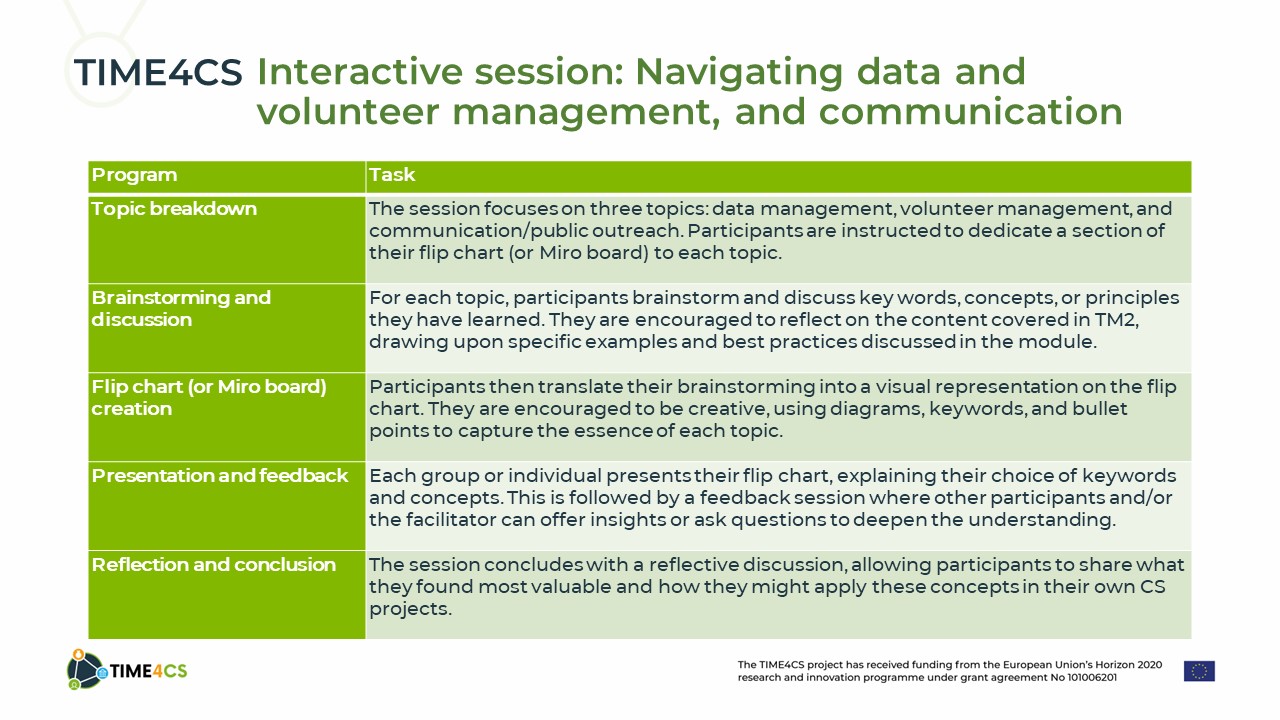 TIME4CS Interactive session: Navigating data and volunteer management, and communication

| Program | Task |
|---|---|
| Topic breakdown | The session focuses on three topics: data management, volunteer management, and communication/public outreach. Participants are instructed to dedicate a section of their flip chart (or Miro board) to each topic. |
| Brainstorming and discussion | For each topic, participants brainstorm and discuss key words, concepts, or principles they have learned. They are encouraged to reflect on the content covered in TM2, drawing upon specific examples and best practices discussed in the module. |
| Flip chart (or Miro board) creation | Participants then translate their brainstorming into a visual representation on the flip chart. They are encouraged to be creative, using diagrams, keywords, and bullet points to capture the essence of each topic. |
| Presentation and feedback | Each group or individual presents their flip chart, explaining their choice of keywords and concepts. This is followed by a feedback session where other participants and/or the facilitator can offer insights or ask questions to deepen the understanding. |
| Reflection and conclusion | The session concludes with a reflective discussion, allowing participants to share what they found most valuable and how they might apply these concepts in their own CS projects. |

TIME4CS

The TIME4CS project has received funding from the European Union's Horizon 2020 research and innovation programme under grant agreement No 101006201